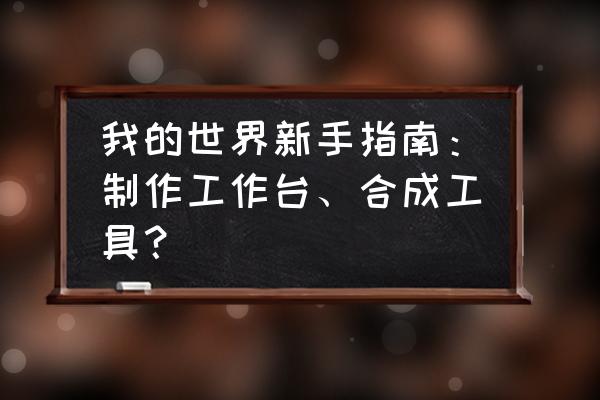 我的世界新手指南：制作工作台、合成工具？